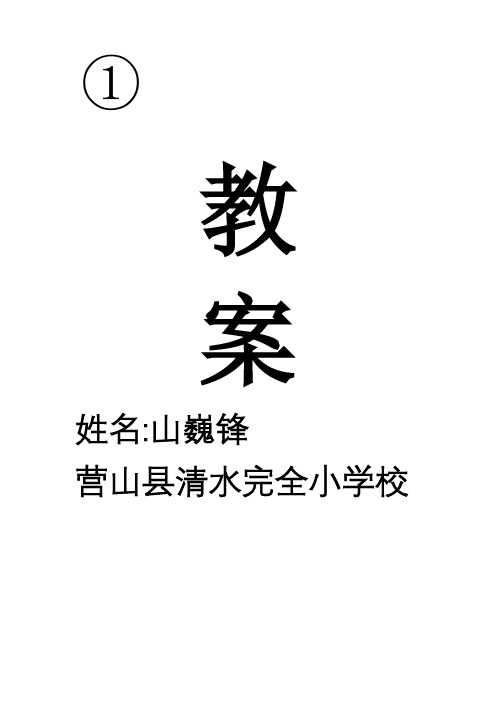 ①

教

案

姓名:山巍锋

营山县清水完全小学校